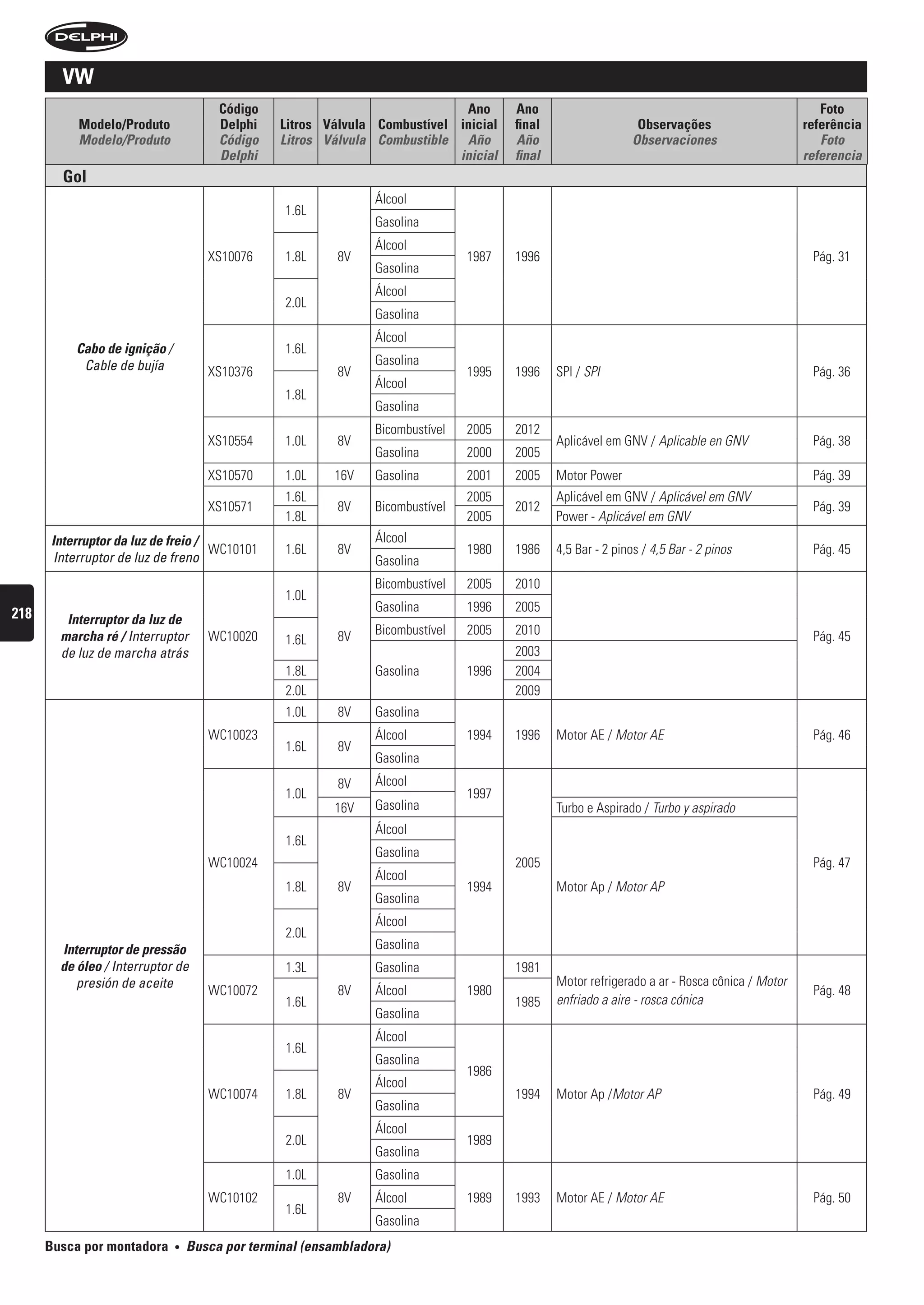 DELPHI

VW

| Modelo/Produto Modelo/Produto | Código Delphi Código Delphi | Litros Litros | Válvula Válvula | Combustível Combustible | Ano inicial Año inicial | Ano final Año final | Observações Observaciones | Foto referência Foto referencia |
|---|---|---|---|---|---|---|---|---|
| Gol | | | | | | | | |
| Cabo de ignição / Cable de bujía | XS10076 | 1.6L | 8V | Álcool | 1987 | 1996 | | Pág. 31 |
| | | | | Gasolina | | | | |
| | | 1.8L | | Álcool | | | | |
| | | | | Gasolina | | | | |
| | | 2.0L | | Álcool | | | | |
| | | | | Gasolina | | | | |
| | XS10376 | 1.6L | 8V | Álcool | 1995 | 1996 | SPI / SPI | Pág. 36 |
| | | | | Gasolina | | | | |
| | | 1.8L | | Álcool | | | | |
| | | | | Gasolina | | | | |
| | XS10554 | 1.0L | 8V | Bicombustível | 2005 | 2012 | Aplicável em GNV / Aplicable en GNV | Pág. 38 |
| | | | | Gasolina | 2000 | 2005 | | |
| | XS10570 | 1.0L | 16V | Gasolina | 2001 | 2005 | Motor Power | Pág. 39 |
| | XS10571 | 1.6L | 8V | Bicombustível | 2005 | 2012 | Aplicável em GNV / Aplicável em GNV | Pág. 39 |
| | | 1.8L | | | 2005 | | Power - Aplicável em GNV | |
| Interruptor da luz de freio / Interruptor de luz de freno | WC10101 | 1.6L | 8V | Álcool | 1980 | 1986 | 4,5 Bar - 2 pinos / 4,5 Bar - 2 pinos | Pág. 45 |
| | | | | Gasolina | | | | |
| Interruptor da luz de marcha ré / Interruptor de luz de marcha atrás | WC10020 | 1.0L | 8V | Bicombustível | 2005 | 2010 | | Pág. 45 |
| | | | | Gasolina | 1996 | 2005 | | |
| | | 1.6L | | Bicombustível | 2005 | 2010 | | |
| | | | | Gasolina | 1996 | 2003 | | |
| | | 1.8L | | | | 2004 | | |
| | | 2.0L | | | | 2009 | | |
| Interruptor de pressão de óleo / Interruptor de presión de aceite | WC10023 | 1.0L | 8V | Gasolina | 1994 | 1996 | Motor AE / Motor AE | Pág. 46 |
| | | 1.6L | 8V | Álcool | | | | |
| | | | | Gasolina | | | | |
| | WC10024 | 1.0L | 8V | Álcool | 1997 | 2005 | | Pág. 47 |
| | | | 16V | Gasolina | | | Turbo e Aspirado / Turbo y aspirado | |
| | | 1.6L | 8V | Álcool | 1994 | | Motor Ap / Motor AP | |
| | | | | Gasolina | | | | |
| | | 1.8L | | Álcool | | | | |
| | | | | Gasolina | | | | |
| | | 2.0L | | Álcool | | | | |
| | | | | Gasolina | | | | |
| | WC10072 | 1.3L | 8V | Gasolina | 1980 | 1981 | Motor refrigerado a ar - Rosca cônica / Motor enfriado a aire - rosca cónica | Pág. 48 |
| | | 1.6L | | Álcool | | 1985 | | |
| | | | | Gasolina | | | | |
| | WC10074 | 1.6L | 8V | Álcool | 1986 | 1994 | Motor Ap /Motor AP | Pág. 49 |
| | | | | Gasolina | | | | |
| | | 1.8L | | Álcool | | | | |
| | | | | Gasolina | | | | |
| | | 2.0L | | Álcool | 1989 | | | |
| | | | | Gasolina | | | | |
| | WC10102 | 1.0L | 8V | Gasolina | 1989 | 1993 | Motor AE / Motor AE | Pág. 50 |
| | | 1.6L | | Álcool | | | | |
| | | | | Gasolina | | | | |

218

Busca por montadora • Busca por terminal (ensambladora)